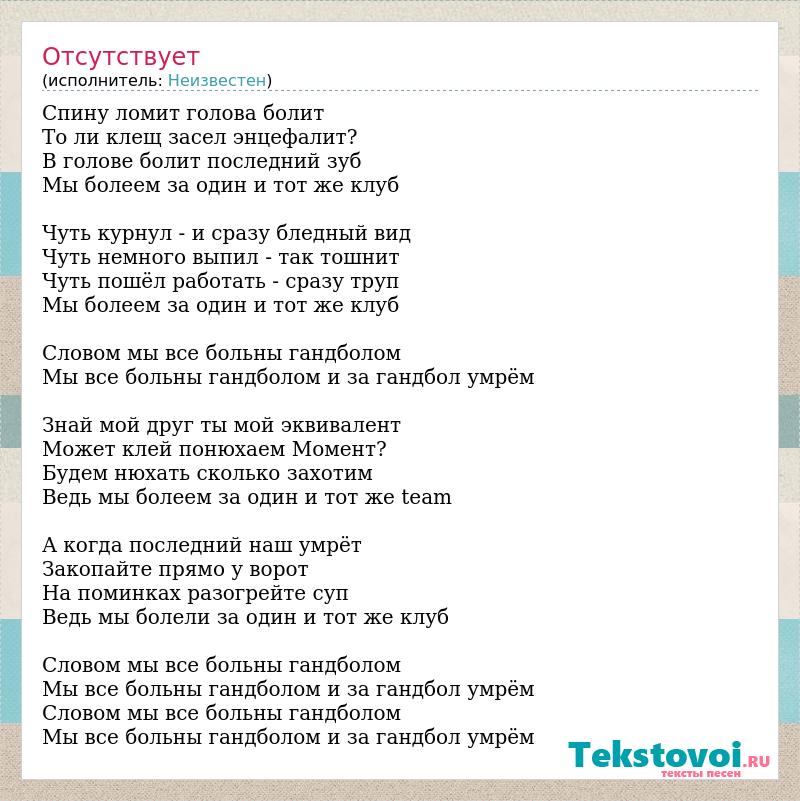 Отсутствует
(исполнитель: Неизвестен)

Спину ломит голова болит
То ли клещ засел энцефалит?
В голове болит последний зуб
Мы болеем за один и тот же клуб

Чуть курнул - и сразу бледный вид
Чуть немного выпил - так тошнит
Чуть пошёл работать - сразу труп
Мы болеем за один и тот же клуб

Словом мы все больны гандболом
Мы все больны гандболом и за гандбол умрём

Знай мой друг ты мой эквивалент
Может клей понюхаем Момент?
Будем нюхать сколько захотим
Ведь мы болеем за один и тот же team

А когда последний наш умрёт
Закопайте прямо у ворот
На поминках разогрейте суп
Ведь мы болели за один и тот же клуб

Словом мы все больны гандболом
Мы все больны гандболом и за гандбол умрём
Словом мы все больны гандболом
Мы все больны гандболом и за гандбол умрём

Tekstovoi.RU
тексты песен